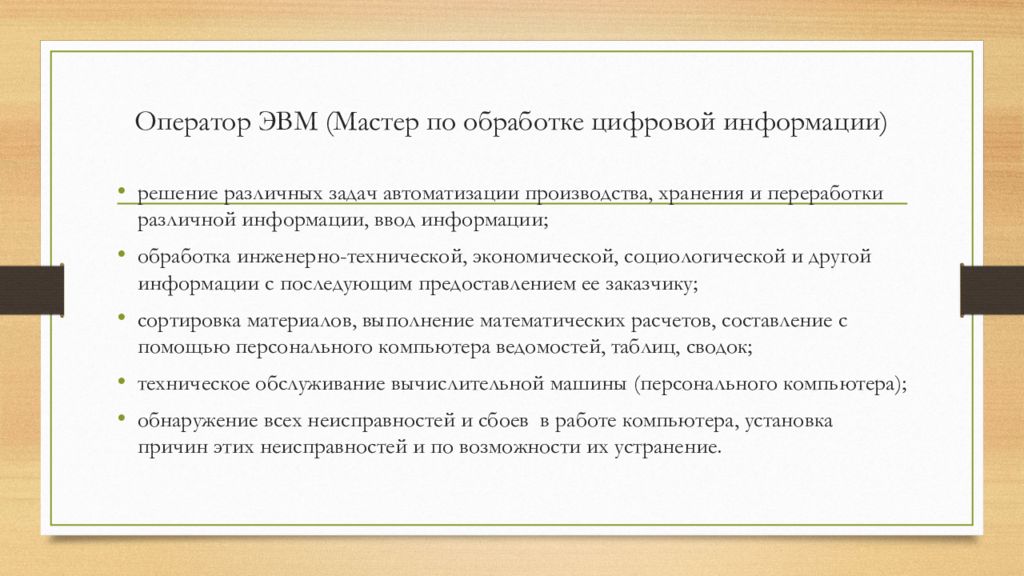 Оператор ЭВМ (Мастер по обработке цифровой информации)

• решение различных задач автоматизации производства, хранения и переработки различной информации, ввод информации;

• обработка инженерно-технической, экономической, социологической и другой информации с последующим предоставлением ее заказчику;

• сортировка материалов, выполнение математических расчетов, составление с помощью персонального компьютера ведомостей, таблиц, сводок;

• техническое обслуживание вычислительной машины (персонального компьютера);

• обнаружение всех неисправностей и сбоев  в работе компьютера, установка причин этих неисправностей и по возможности их устранение.